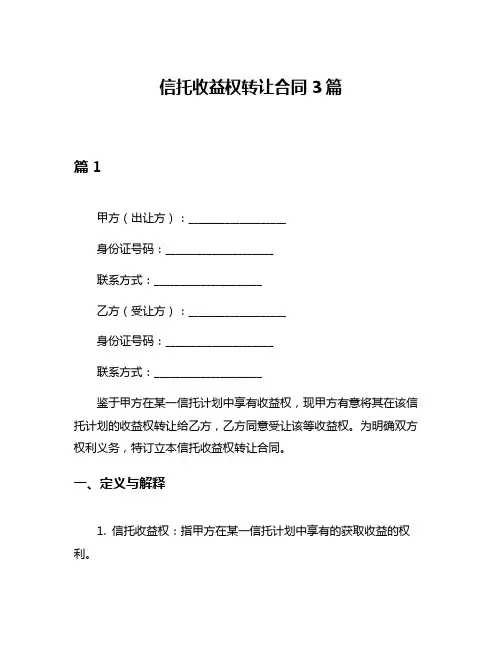 信托收益权转让合同 3 篇

篇 1

甲方（出让方）：__________________

身份证号码：____________________

联系方式：____________________

乙方（受让方）：__________________

身份证号码：____________________

联系方式：____________________

鉴于甲方在某一信托计划中享有收益权，现甲方有意将其在该信托计划的收益权转让给乙方，乙方同意受让该等收益权。为明确双方权利义务，特订立本信托收益权转让合同。

一、定义与解释

1. 信托收益权：指甲方在某一信托计划中享有的获取收益的权利。